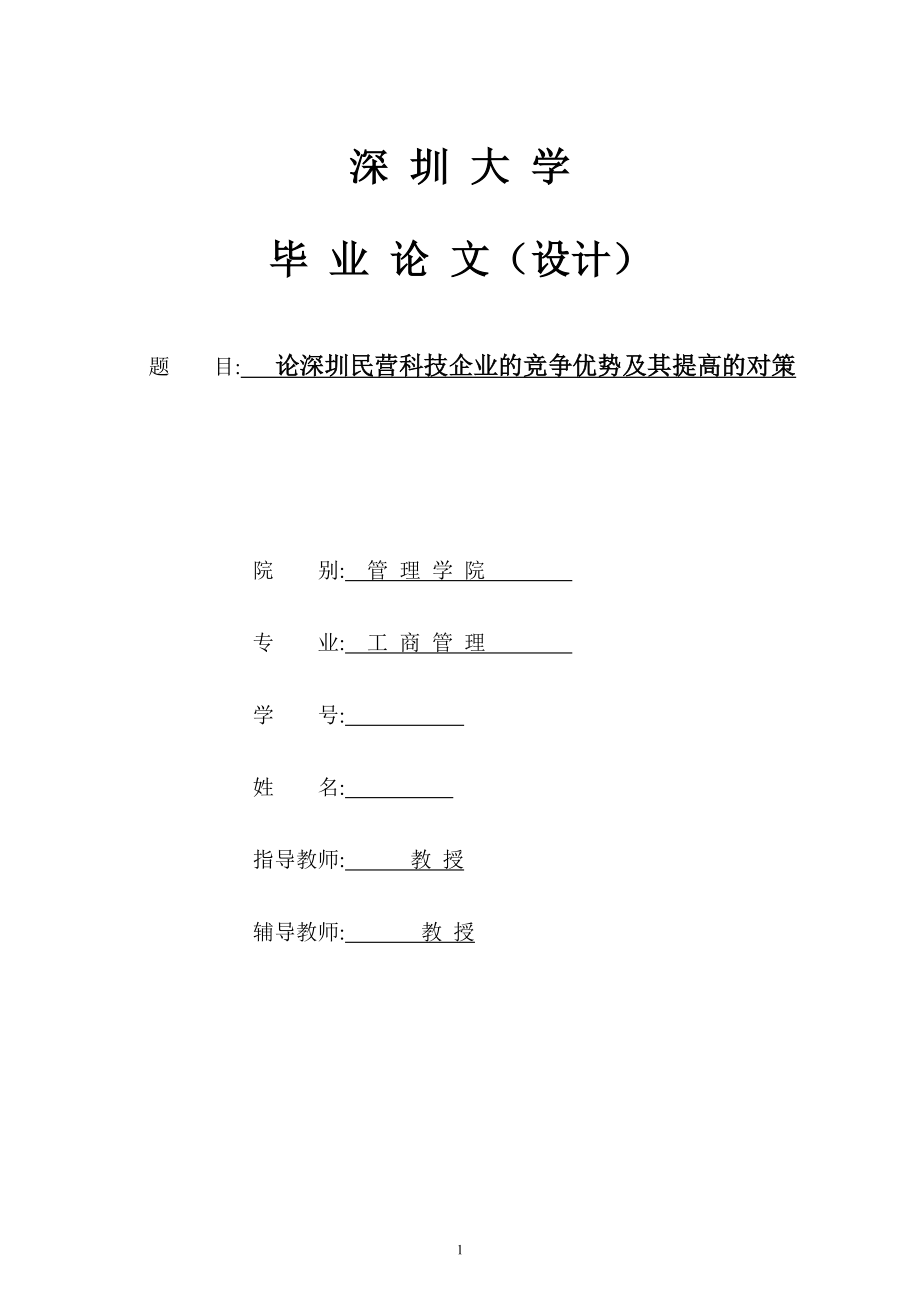 深 圳 大 学

毕 业 论 文（设计）

题 目: 论深圳民营科技企业的竞争优势及其提高的对策

院 别: 管 理 学 院

专 业: 工 商 管 理

学 号:

姓 名:

指导教师: 教 授

辅导教师: 教 授

1